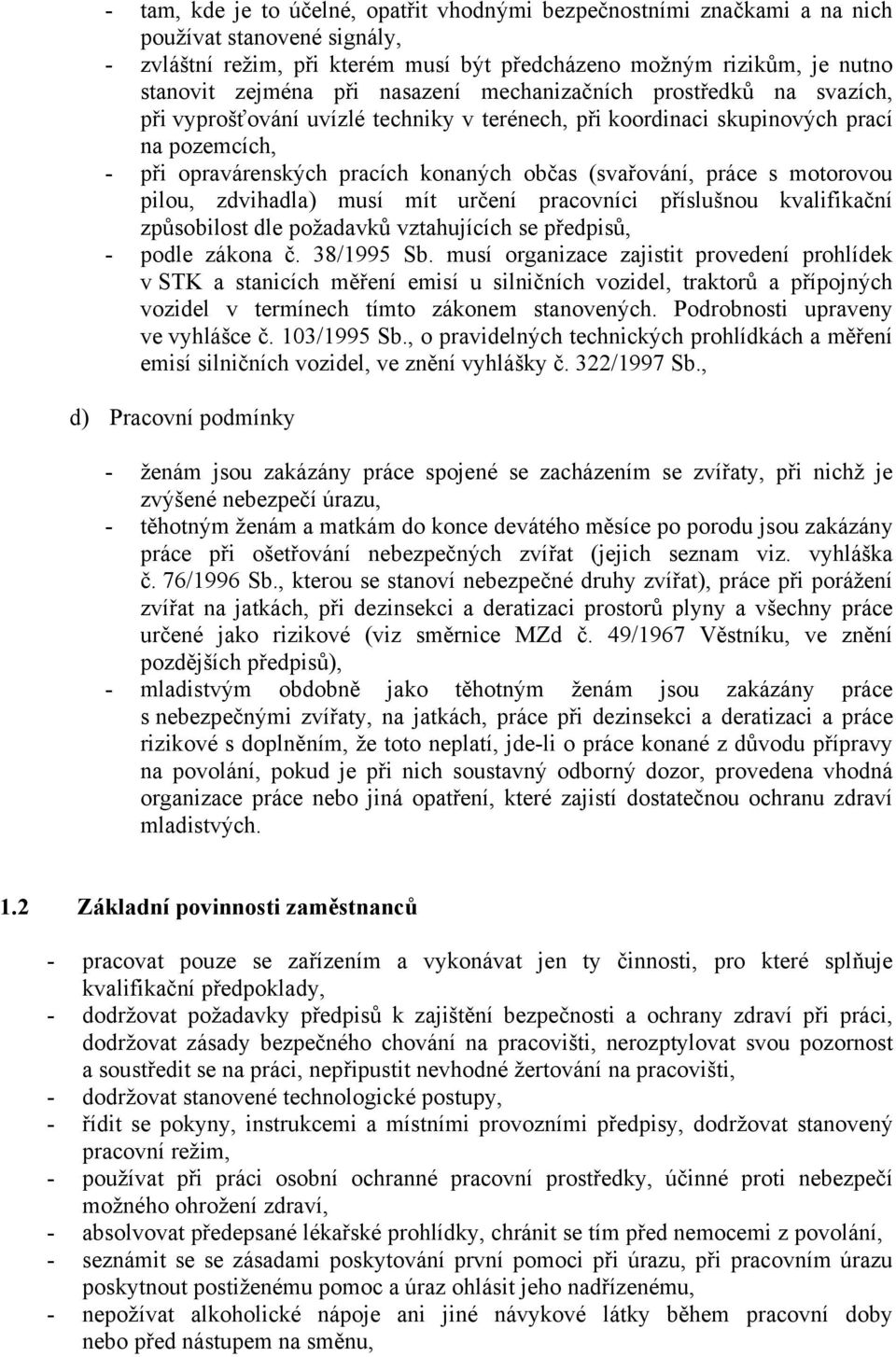 - tam, kde je to účelné, opatřit vhodnými bezpečnostními značkami a na nich používat stanovené signály,
- zvláštní režim, při kterém musí být předcházeno možným rizikům, je nutno stanovit zejména při nasazení mechanizačních prostředků na svazích, při vyprošťování uvízlé techniky v terénech, při koordinaci skupinových prací na pozemcích,
- při opravárenských pracích konaných občas (svařování, práce s motorovou pilou, zdvihadla) musí mít určení pracovníci příslušnou kvalifikační způsobilost dle požadavků vztahujících se předpisů,
- podle zákona č. 38/1995 Sb. musí organizace zajistit provedení prohlídek v STK a stanicích měření emisí u silničních vozidel, traktorů a přípojných vozidel v termínech tímto zákonem stanovených. Podrobnosti upraveny ve vyhlášce č. 103/1995 Sb., o pravidelných technických prohlídkách a měření emisí silničních vozidel, ve znění vyhlášky č. 322/1997 Sb.,

d) Pracovní podmínky

- ženám jsou zakázány práce spojené se zacházením se zvířaty, při nichž je zvýšené nebezpečí úrazu,
- těhotným ženám a matkám do konce devátého měsíce po porodu jsou zakázány práce při ošetřování nebezpečných zvířat (jejich seznam viz. vyhláška č. 76/1996 Sb., kterou se stanoví nebezpečné druhy zvířat), práce při porážení zvířat na jatkách, při dezinsekci a deratizaci prostorů plyny a všechny práce určené jako rizikové (viz směrnice MZd č. 49/1967 Věstníku, ve znění pozdějších předpisů),
- mladistvým obdobně jako těhotným ženám jsou zakázány práce s nebezpečnými zvířaty, na jatkách, práce při dezinsekci a deratizaci a práce rizikové s doplněním, že toto neplatí, jde-li o práce konané z důvodu přípravy na povolání, pokud je při nich soustavný odborný dozor, provedena vhodná organizace práce nebo jiná opatření, které zajistí dostatečnou ochranu zdraví mladistvých.

1.2 Základní povinnosti zaměstnanců

- pracovat pouze se zařízením a vykonávat jen ty činnosti, pro které splňuje kvalifikační předpoklady,
- dodržovat požadavky předpisů k zajištění bezpečnosti a ochrany zdraví při práci, dodržovat zásady bezpečného chování na pracovišti, nerozptylovat svou pozornost a soustředit se na práci, nepřipustit nevhodné žertování na pracovišti,
- dodržovat stanovené technologické postupy,
- řídit se pokyny, instrukcemi a místními provozními předpisy, dodržovat stanovený pracovní režim,
- používat při práci osobní ochranné pracovní prostředky, účinné proti nebezpečí možného ohrožení zdraví,
- absolvovat předepsané lékařské prohlídky, chránit se tím před nemocemi z povolání,
- seznámit se se zásadami poskytování první pomoci při úrazu, při pracovním úrazu poskytnout postiženému pomoc a úraz ohlásit jeho nadřízenému,
- nepožívat alkoholické nápoje ani jiné návykové látky během pracovní doby nebo před nástupem na směnu,